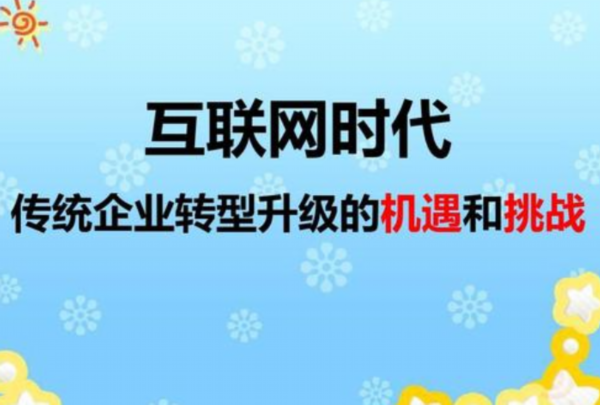 互联网时代

传统企业转型升级的机遇和挑战